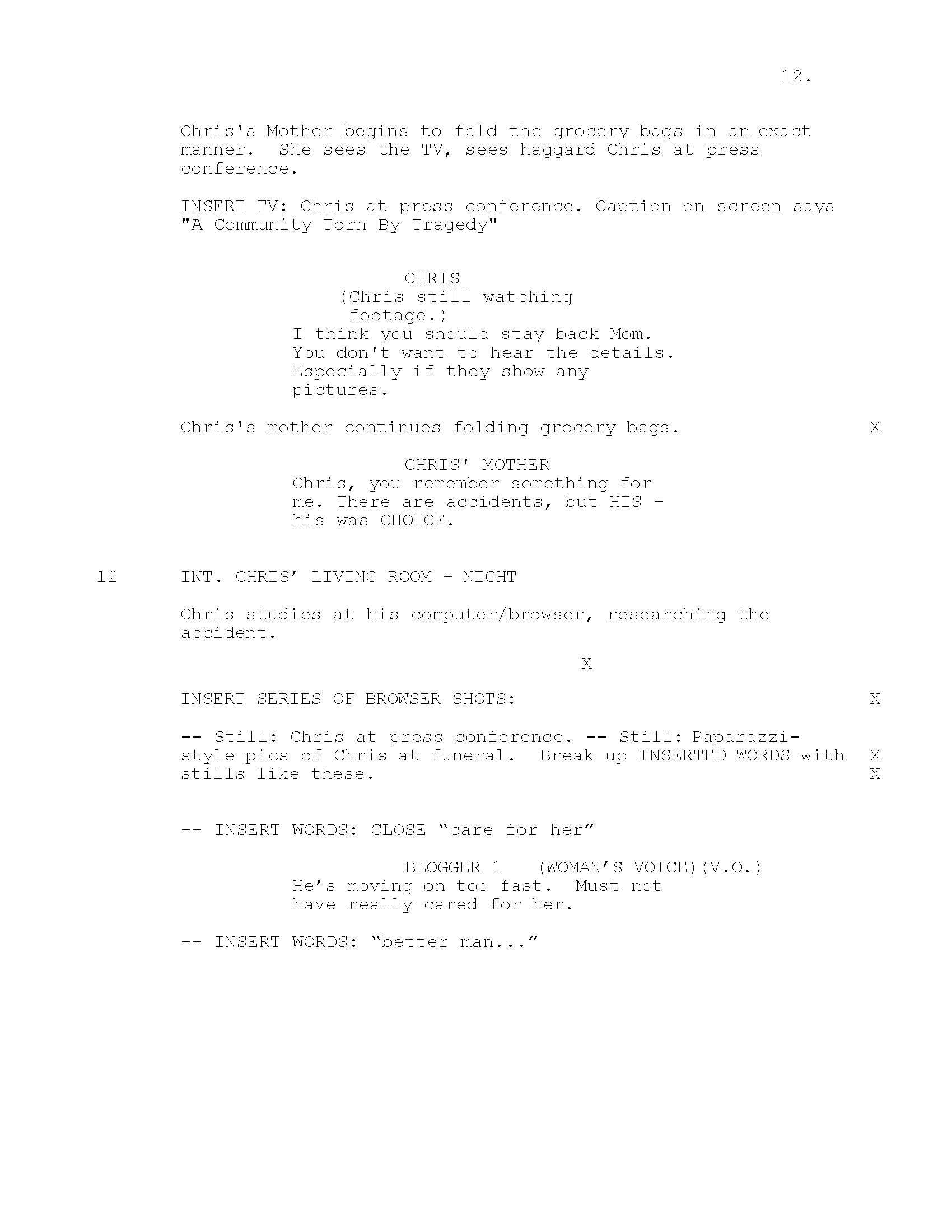 12.

Chris's Mother begins to fold the grocery bags in an exact manner. She sees the TV, sees haggard Chris at press conference.

INSERT TV: Chris at press conference. Caption on screen says "A Community Torn By Tragedy"

CHRIS
(Chris still watching footage.)
I think you should stay back Mom. You don't want to hear the details. Especially if they show any pictures.

Chris's mother continues folding grocery bags. X

CHRIS' MOTHER
Chris, you remember something for me. There are accidents, but HIS - his was CHOICE.

12 INT. CHRIS' LIVING ROOM - NIGHT

Chris studies at his computer/browser, researching the accident.

X

INSERT SERIES OF BROWSER SHOTS: X

-- Still: Chris at press conference. -- Still: Paparazzi-style pics of Chris at funeral. Break up INSERTED WORDS with stills like these. X X

-- INSERT WORDS: CLOSE "care for her"

BLOGGER 1 (WOMAN'S VOICE)(V.O.)
He's moving on too fast. Must not have really cared for her.

-- INSERT WORDS: "better man..."